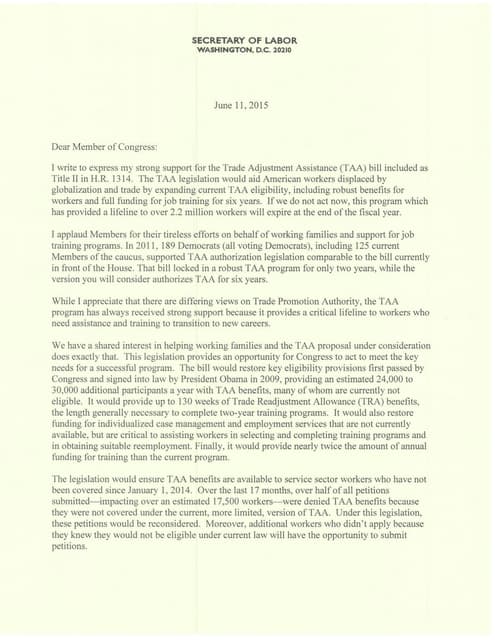 SECRETARY OF LABOR
WASHINGTON, D.C. 20210

June 11, 2015

Dear Member of Congress:

I write to express my strong support for the Trade Adjustment Assistance (TAA) bill included as Title II in H.R. 1314. The TAA legislation would aid American workers displaced by globalization and trade by expanding current TAA eligibility, including robust benefits for workers and full funding for job training for six years. If we do not act now, this program which has provided a lifeline to over 2.2 million workers will expire at the end of the fiscal year.

I applaud Members for their tireless efforts on behalf of working families and support for job training programs. In 2011, 189 Democrats (all voting Democrats), including 125 current Members of the caucus, supported TAA authorization legislation comparable to the bill currently in front of the House. That bill locked in a robust TAA program for only two years, while the version you will consider authorizes TAA for six years.

While I appreciate that there are differing views on Trade Promotion Authority, the TAA program has always received strong support because it provides a critical lifeline to workers who need assistance and training to transition to new careers.

We have a shared interest in helping working families and the TAA proposal under consideration does exactly that. This legislation provides an opportunity for Congress to act to meet the key needs for a successful program. The bill would restore key eligibility provisions first passed by Congress and signed into law by President Obama in 2009, providing an estimated 24,000 to 30,000 additional participants a year with TAA benefits, many of whom are currently not eligible. It would provide up to 130 weeks of Trade Readjustment Allowance (TRA) benefits, the length generally necessary to complete two-year training programs. It would also restore funding for individualized case management and employment services that are not currently available, but are critical to assisting workers in selecting and completing training programs and in obtaining suitable reemployment. Finally, it would provide nearly twice the amount of annual funding for training than the current program.

The legislation would ensure TAA benefits are available to service sector workers who have not been covered since January 1, 2014. Over the last 17 months, over half of all petitions submitted—impacting over an estimated 17,500 workers—were denied TAA benefits because they were not covered under the current, more limited, version of TAA. Under this legislation, these petitions would be reconsidered. Moreover, additional workers who didn't apply because they knew they would not be eligible under current law will have the opportunity to submit petitions.